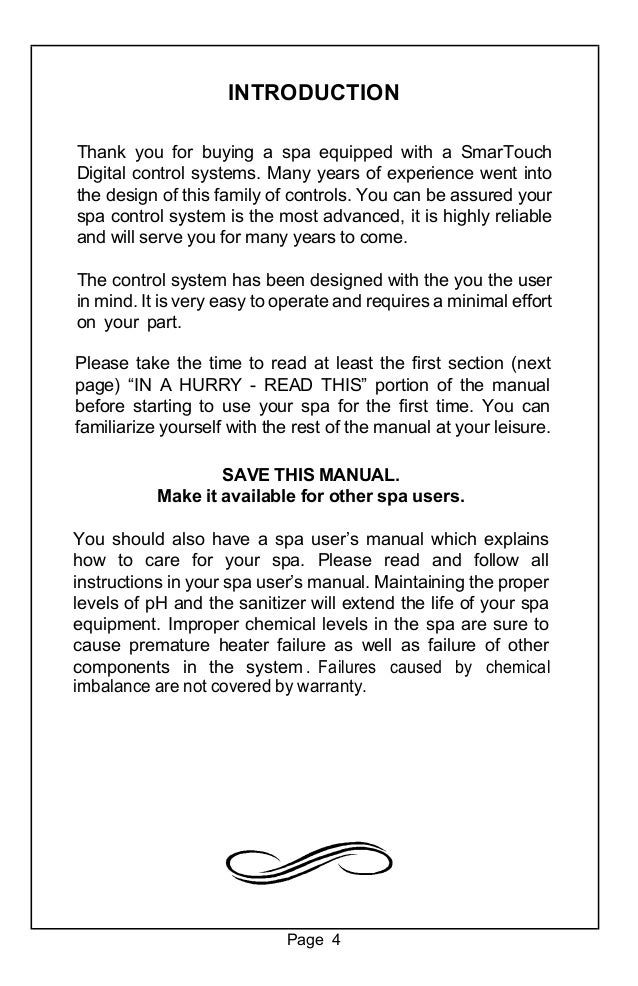 INTRODUCTION

Thank you for buying a spa equipped with a SmarTouch Digital control systems. Many years of experience went into the design of this family of controls. You can be assured your spa control system is the most advanced, it is highly reliable and will serve you for many years to come.

The control system has been designed with the you the user in mind. It is very easy to operate and requires a minimal effort on your part.

Please take the time to read at least the first section (next page) “IN A HURRY - READ THIS” portion of the manual before starting to use your spa for the first time. You can familiarize yourself with the rest of the manual at your leisure.

SAVE THIS MANUAL.
Make it available for other spa users.

You should also have a spa user’s manual which explains how to care for your spa. Please read and follow all instructions in your spa user’s manual. Maintaining the proper levels of pH and the sanitizer will extend the life of your spa equipment. Improper chemical levels in the spa are sure to cause premature heater failure as well as failure of other components in the system. Failures caused by chemical imbalance are not covered by warranty.

Page 4